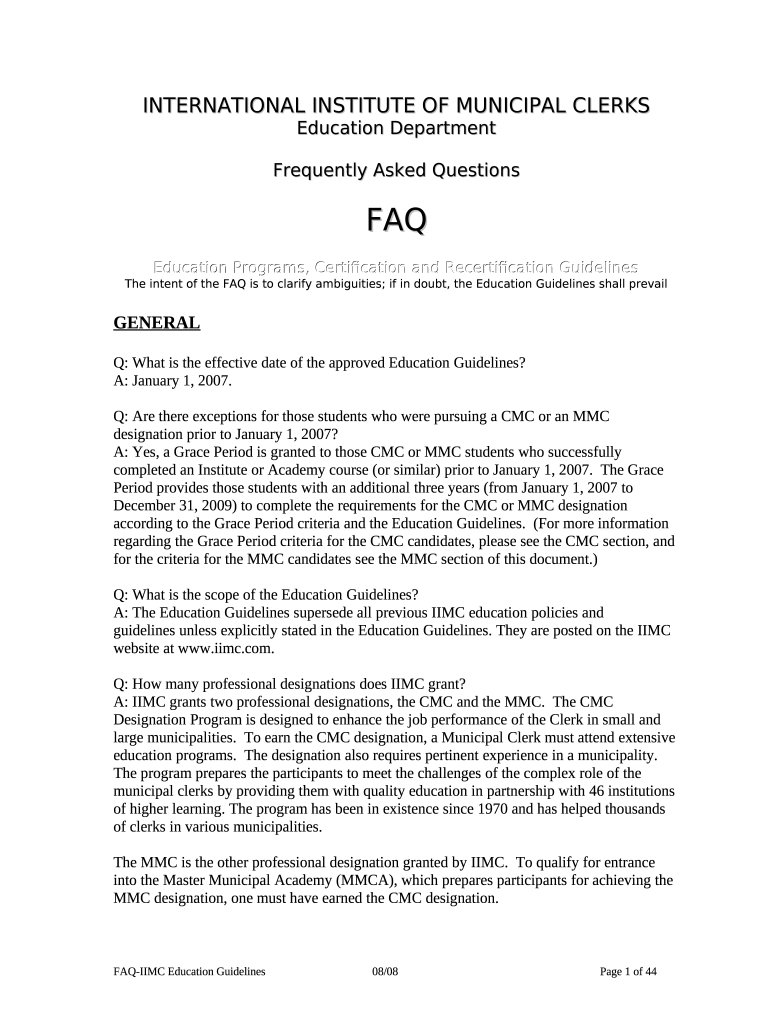 INTERNATIONAL INSTITUTE OF MUNICIPAL CLERKS
Education Department

Frequently Asked Questions

FAQ

Education Programs, Certification and Recertification Guidelines
The intent of the FAQ is to clarify ambiguities; if in doubt, the Education Guidelines shall prevail

GENERAL

Q: What is the effective date of the approved Education Guidelines?
A: January 1, 2007.

Q: Are there exceptions for those students who were pursuing a CMC or an MMC designation prior to January 1, 2007?
A: Yes, a Grace Period is granted to those CMC or MMC students who successfully completed an Institute or Academy course (or similar) prior to January 1, 2007. The Grace Period provides those students with an additional three years (from January 1, 2007 to December 31, 2009) to complete the requirements for the CMC or MMC designation according to the Grace Period criteria and the Education Guidelines. (For more information regarding the Grace Period criteria for the CMC candidates, please see the CMC section, and for the criteria for the MMC candidates see the MMC section of this document.)

Q: What is the scope of the Education Guidelines?
A: The Education Guidelines supersede all previous IIMC education policies and guidelines unless explicitly stated in the Education Guidelines. They are posted on the IIMC website at www.iimc.com.

Q: How many professional designations does IIMC grant?
A: IIMC grants two professional designations, the CMC and the MMC. The CMC Designation Program is designed to enhance the job performance of the Clerk in small and large municipalities. To earn the CMC designation, a Municipal Clerk must attend extensive education programs. The designation also requires pertinent experience in a municipality. The program prepares the participants to meet the challenges of the complex role of the municipal clerks by providing them with quality education in partnership with 46 institutions of higher learning. The program has been in existence since 1970 and has helped thousands of clerks in various municipalities.

The MMC is the other professional designation granted by IIMC. To qualify for entrance into the Master Municipal Academy (MMCA), which prepares participants for achieving the MMC designation, one must have earned the CMC designation.

FAQ-IIMC Education Guidelines 08/08 Page 1 of 44